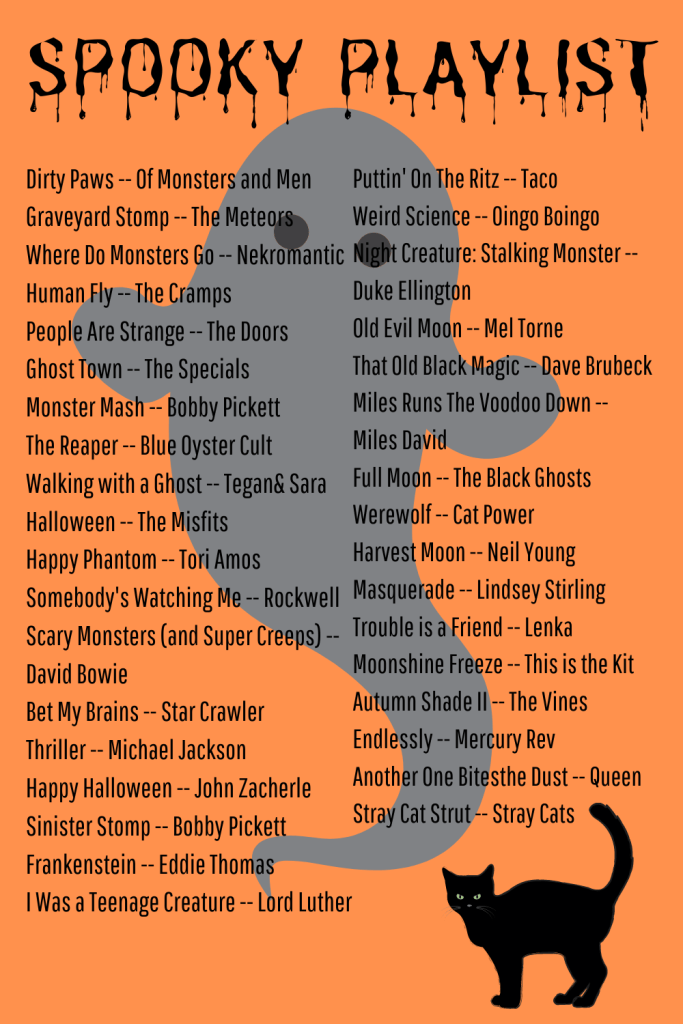 SPOOKY PLAYLIST

Dirty Paws -- Of Monsters and Men
Graveyard Stomp -- The Meteors
Where Do Monsters Go -- Nekromantic
Human Fly -- The Cramps
People Are Strange -- The Doors
Ghost Town -- The Specials
Monster Mash -- Bobby Pickett
The Reaper -- Blue Oyster Cult
Walking with a Ghost -- Tegan& Sara
Halloween -- The Misfits
Happy Phantom -- Tori Amos
Somebody's Watching Me -- Rockwell
Scary Monsters (and Super Creeps) -- David Bowie
Bet My Brains -- Star Crawler
Thriller -- Michael Jackson
Happy Halloween -- John Zacherle
Sinister Stomp -- Bobby Pickett
Frankenstein -- Eddie Thomas
I Was a Teenage Creature -- Lord Luther

Puttin' On The Ritz -- Taco
Weird Science -- Oingo Boingo
Night Creature: Stalking Monster -- Duke Ellington
Old Evil Moon -- Mel Torne
That Old Black Magic -- Dave Brubeck
Miles Runs The Voodoo Down -- Miles David
Full Moon -- The Black Ghosts
Werewolf -- Cat Power
Harvest Moon -- Neil Young
Masquerade -- Lindsey Stirling
Trouble is a Friend -- Lenka
Moonshine Freeze -- This is the Kit
Autumn Shade II -- The Vines
Endlessly -- Mercury Rev
Another One Bitesthe Dust -- Queen
Stray Cat Strut -- Stray Cats